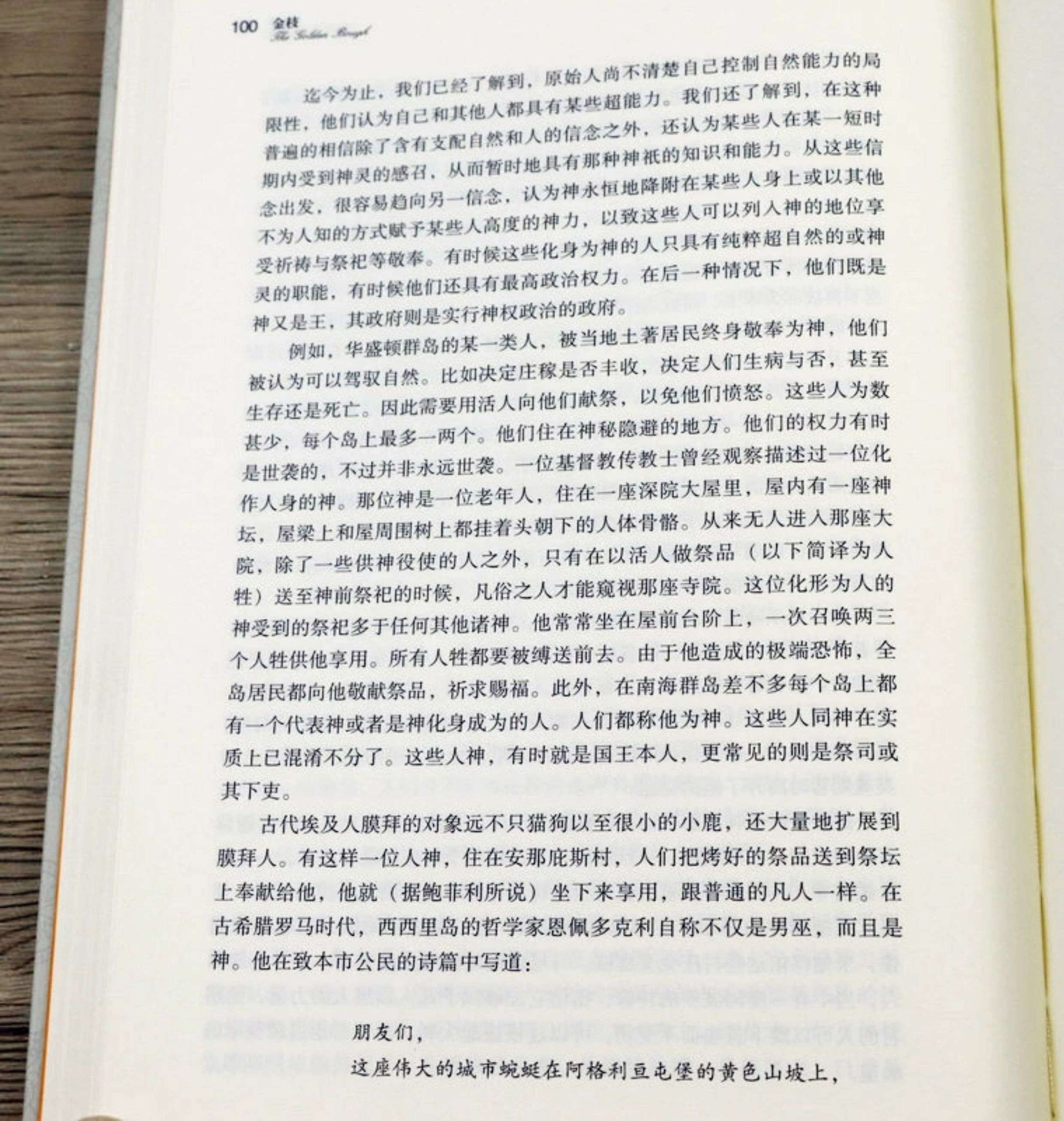 100 金枝
The Golden Bough

迄今为止，我们已经了解到，原始人尚不清楚自己控制自然能力的局限性，他们认为自己和其他人都具有某些超能力。我们还了解到，在这种普遍的相信除了含有支配自然和人的信念之外，还认为某些人在某一短时期内受到神灵的感召，从而暂时地具有那种神祇的知识和能力。从这些信念出发，很容易趋向另一信念，认为神永恒地降附在某些人身上或以其他不为人知的方式赋予某些人高度的神力，以致这些人可以列入神的地位享受祈祷与祭祀等敬奉。有时候这些化身为神的人只具有纯粹超自然的或神灵的职能，有时候他们还具有最高政治权力。在后一种情况下，他们既是神又是王，其政府则是实行神权政治的政府。

例如，华盛顿群岛的某一类人，被当地土著居民终身敬奉为神，他们被认为可以驾驭自然。比如决定庄稼是否丰收，决定人们生病与否，甚至生存还是死亡。因此需要用活人向他们献祭，以免他们愤怒。这些人为数甚少，每个岛上最多一两个。他们住在神秘隐避的地方。他们的权力有时是世袭的，不过并非永远世袭。一位基督教传教士曾经观察描述过一位化作人身的神。那位神是一位老年人，住在一座深院大屋里，屋内有一座神坛，屋梁上和屋周围树上都挂着头朝下的人体骨骼。从来无人进入那座大院，除了一些供神役使的人之外，只有在以活人做祭品（以下简译为人牲）送至神前祭祀的时候，凡俗之人才能窥视那座寺院。这位化形为人的神受到的祭祀多于任何其他诸神。他常常坐在屋前台阶上，一次召唤两三个人牲供他享用。所有人牲都要被缚送前去。由于他造成的极端恐怖，全岛居民都向他敬献祭品，祈求赐福。此外，在南海群岛差不多每个岛上都有一个代表神或者是神化身成为的人。人们都称他为神。这些人同神在实质上已混淆不分了。这些人神，有时就是国王本人，更常见的则是祭司或其下吏。

古代埃及人膜拜的对象远不只猫狗以至很小的小鹿，还大量地扩展到膜拜人。有这样一位人神，住在安那庇斯村，人们把烤好的祭品送到祭坛上奉献给他，他就（据鲍菲利所说）坐下来享用，跟普通的凡人一样。在古希腊罗马时代，西西里岛的哲学家恩佩多克利自称不仅是男巫，而且是神。他在致本市公民的诗篇中写道：

朋友们，
这座伟大的城市蜿蜒在阿格利亘屯堡的黄色山坡上，